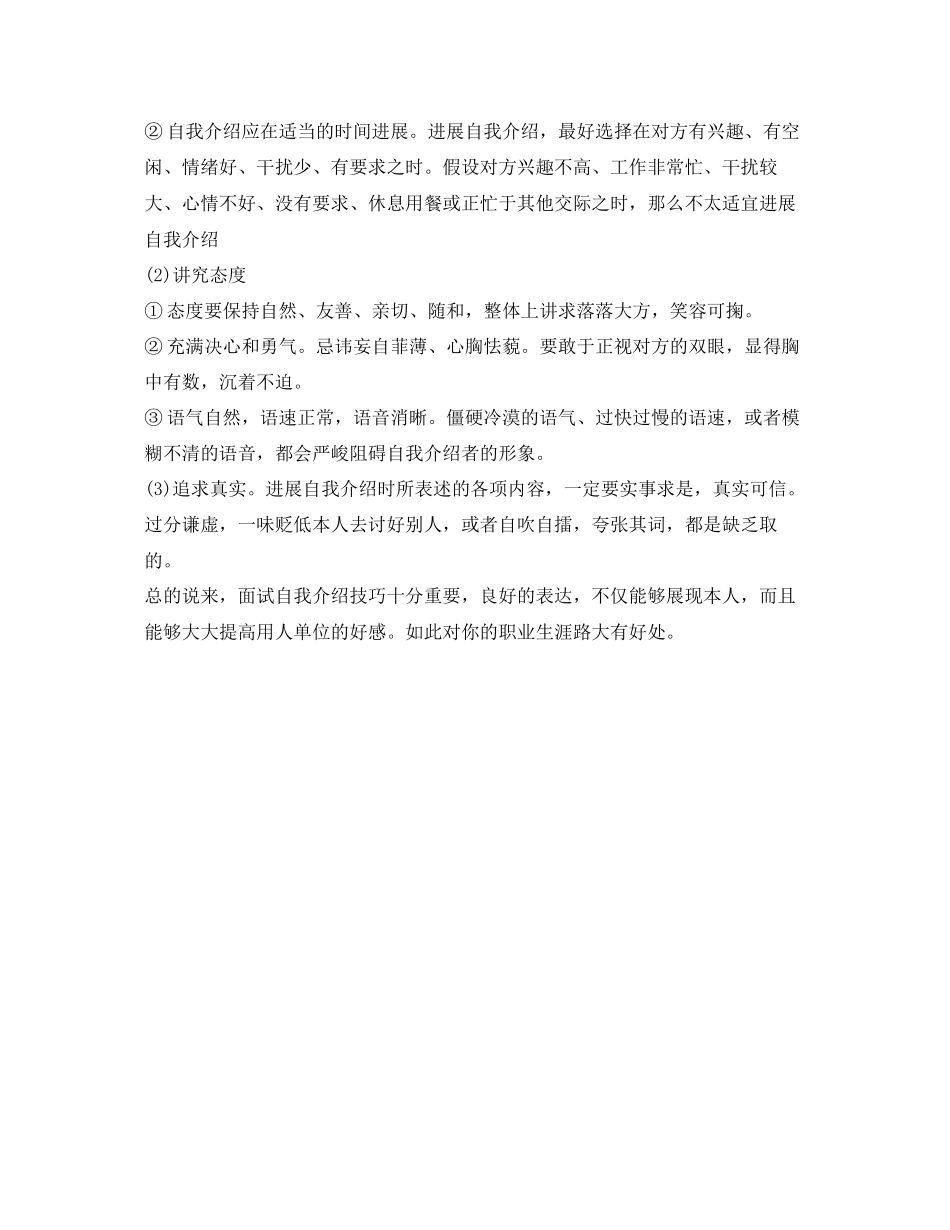 ② 自我介绍应在适当的时间进展。进展自我介绍，最好选择在对方有兴趣、有空闲、情绪好、干扰少、有要求之时。假设对方兴趣不高、工作非常忙、干扰较大、心情不好、没有要求、休息用餐或正忙于其他交际之时，那么不太适宜进展自我介绍

(2)讲究态度

① 态度要保持自然、友善、亲切、随和，整体上讲求落落大方，笑容可掬。

② 充满决心和勇气。忌讳妄自菲薄、心胸怯藐。要敢于正视对方的双眼，显得胸中有数，沉着不迫。

③ 语气自然，语速正常，语音消晰。僵硬冷漠的语气、过快过慢的语速，或者模糊不清的语音，都会严峻阻碍自我介绍者的形象。

(3)追求真实。进展自我介绍时所表述的各项内容，一定要实事求是，真实可信。过分谦虚，一味贬低本人去讨好别人，或者自吹自擂，夸张其词，都是缺乏取的。

总的说来，面试自我介绍技巧十分重要，良好的表达，不仅能够展现本人，而且能够大大提高用人单位的好感。如此对你的职业生涯路大有好处。